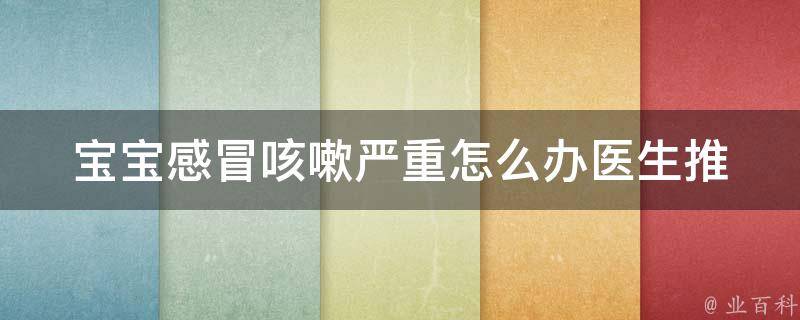 宝宝感冒咳嗽严重怎么办医生推

@ 业百科